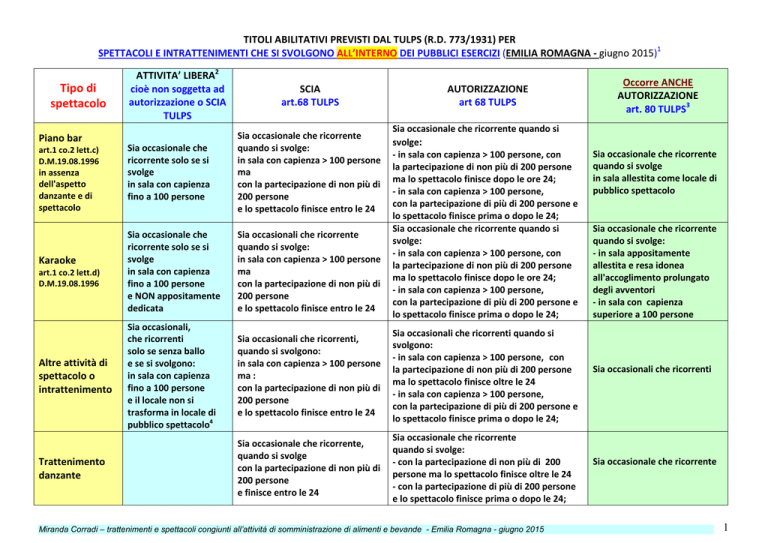 TITOLI ABILITATIVI PREVISTI DAL TULPS (R.D. 773/1931) PER
SPETTACOLI E INTRATTENIMENTI CHE SI SVOLGONO ALL'INTERNO DEI PUBBLICI ESERCIZI (EMILIA ROMAGNA - giugno 2015)$^1$

| Tipo di spettacolo | ATTIVITA' LIBERA$^2$ cioè non soggetta ad autorizzazione o SCIA TULPS | SCIA art.68 TULPS | AUTORIZZAZIONE art 68 TULPS | Occorre ANCHE AUTORIZZAZIONE art. 80 TULPS$^3$ |
|---|---|---|---|---|
| Piano bar art.1 co.2 lett.c) D.M.19.08.1996 in assenza dell'aspetto danzante e di spettacolo | Sia occasionale che ricorrente solo se si svolge in sala con capienza fino a 100 persone | Sia occasionale che ricorrente quando si svolge: in sala con capienza > 100 persone ma con la partecipazione di non più di 200 persone e lo spettacolo finisce entro le 24 | Sia occasionale che ricorrente quando si svolge: - in sala con capienza > 100 persone, con la partecipazione di non più di 200 persone ma lo spettacolo finisce dopo le ore 24; - in sala con capienza > 100 persone, con la partecipazione di più di 200 persone e lo spettacolo finisce prima o dopo le 24; | Sia occasionale che ricorrente quando si svolge in sala allestita come locale di pubblico spettacolo |
| Karaoke art.1 co.2 lett.d) D.M.19.08.1996 | Sia occasionale che ricorrente solo se si svolge in sala con capienza fino a 100 persone e NON appositamente dedicata | Sia occasionali che ricorrente quando si svolge: in sala con capienza > 100 persone ma con la partecipazione di non più di 200 persone e lo spettacolo finisce entro le 24 | Sia occasionale che ricorrente quando si svolge: - in sala con capienza > 100 persone, con la partecipazione di non più di 200 persone ma lo spettacolo finisce dopo le ore 24; - in sala con capienza > 100 persone, con la partecipazione di più di 200 persone e lo spettacolo finisce prima o dopo le 24; | Sia occasionale che ricorrente quando si svolge: - in sala appositamente allestita e resa idonea all'accoglimento prolungato degli avventori - in sala con capienza superiore a 100 persone |
| Altre attività di spettacolo o intrattenimento | Sia occasionali, che ricorrenti solo se senza ballo e se si svolgono: in sala con capienza fino a 100 persone e il locale non si trasforma in locale di pubblico spettacolo$^4$ | Sia occasionali che ricorrenti, quando si svolgono: in sala con capienza > 100 persone ma : con la partecipazione di non più di 200 persone e lo spettacolo finisce entro le 24 | Sia occasionali che ricorrenti quando si svolgono: - in sala con capienza > 100 persone, con la partecipazione di non più di 200 persone ma lo spettacolo finisce oltre le 24 - in sala con capienza > 100 persone, con la partecipazione di più di 200 persone e lo spettacolo finisce prima o dopo le 24; | Sia occasionali che ricorrenti |
| Trattenimento danzante | | Sia occasionale che ricorrente, quando si svolge con la partecipazione di non più di 200 persone e finisce entro le 24 | Sia occasionale che ricorrente quando si svolge: - con la partecipazione di non più di 200 persone ma lo spettacolo finisce oltre le 24 - con la partecipazione di più di 200 persone e lo spettacolo finisce prima o dopo le 24; | Sia occasionale che ricorrente |

Miranda Corradi – trattenimenti e spettacoli congiunti all'attività di somministrazione di alimenti e bevande - Emilia Romagna - giugno 2015 1